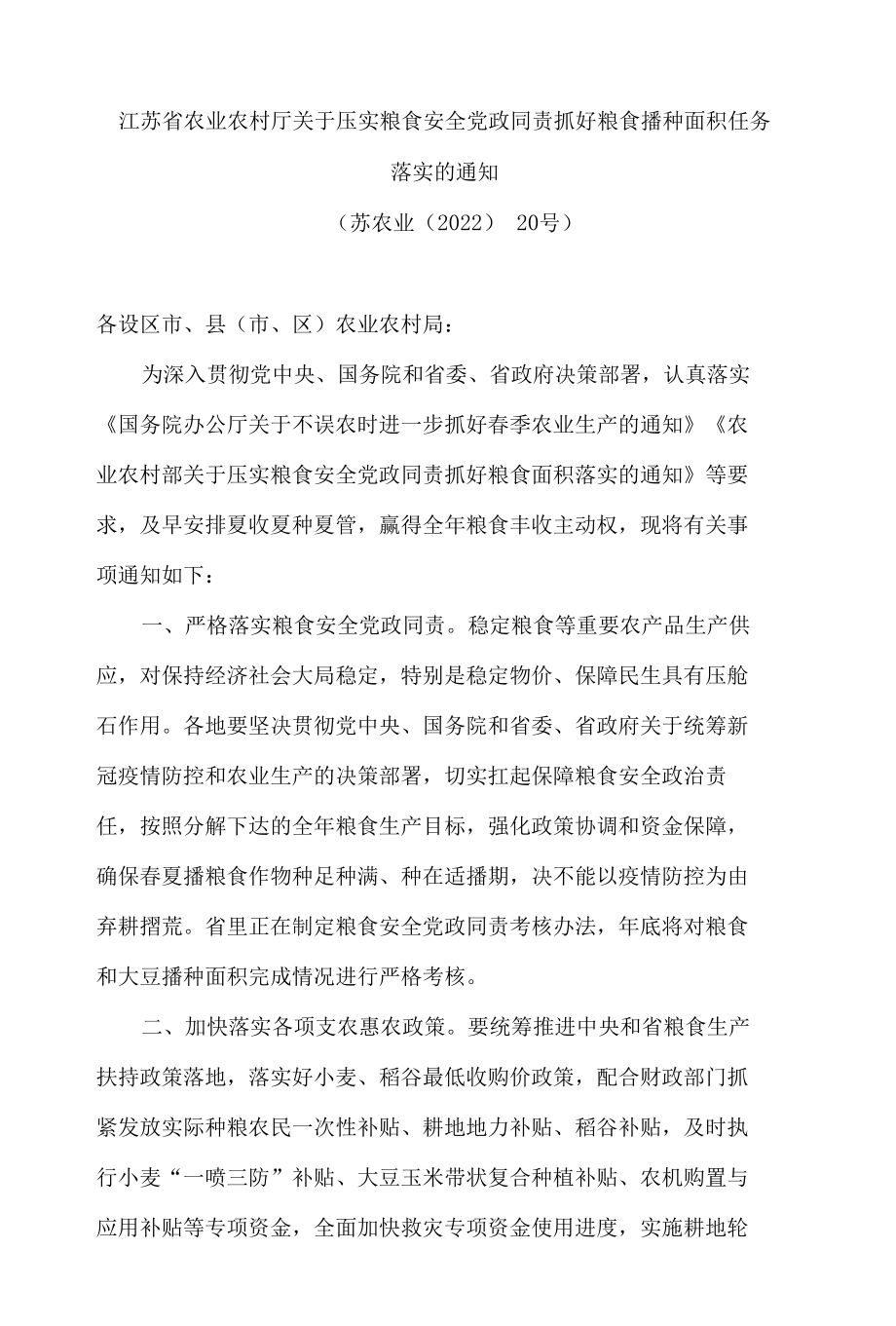 江苏省农业农村厅关于压实粮食安全党政同责抓好粮食播种面积任务落实的通知

（苏农业（2022） 20号）

各设区市、县（市、区）农业农村局：

为深入贯彻党中央、国务院和省委、省政府决策部署，认真落实《国务院办公厅关于不误农时进一步抓好春季农业生产的通知》《农业农村部关于压实粮食安全党政同责抓好粮食面积落实的通知》等要求，及早安排夏收夏种夏管，赢得全年粮食丰收主动权，现将有关事项通知如下：

一、严格落实粮食安全党政同责。稳定粮食等重要农产品生产供应，对保持经济社会大局稳定，特别是稳定物价、保障民生具有压舱石作用。各地要坚决贯彻党中央、国务院和省委、省政府关于统筹新冠疫情防控和农业生产的决策部署，切实扛起保障粮食安全政治责任，按照分解下达的全年粮食生产目标，强化政策协调和资金保障，确保春夏播粮食作物种足种满、种在适播期，决不能以疫情防控为由弃耕撂荒。省里正在制定粮食安全党政同责考核办法，年底将对粮食和大豆播种面积完成情况进行严格考核。

二、加快落实各项支农惠农政策。要统筹推进中央和省粮食生产扶持政策落地，落实好小麦、稻谷最低收购价政策，配合财政部门抓紧发放实际种粮农民一次性补贴、耕地地力补贴、稻谷补贴，及时执行小麦“一喷三防”补贴、大豆玉米带状复合种植补贴、农机购置与应用补贴等专项资金，全面加快救灾专项资金使用进度，实施耕地轮